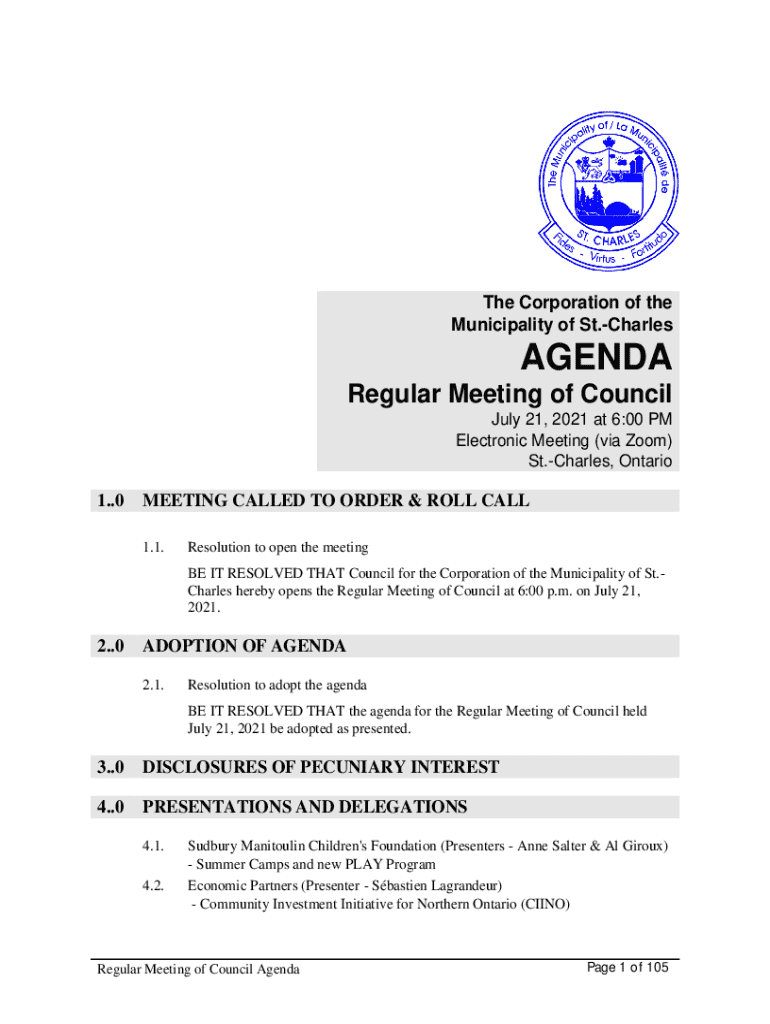 The Municipality of / La Municipalité de
ST. CHARLES
Fides - Virtus - Fortitudo

The Corporation of the Municipality of St.-Charles

AGENDA

Regular Meeting of Council

July 21, 2021 at 6:00 PM
Electronic Meeting (via Zoom)
St.-Charles, Ontario

1..0 MEETING CALLED TO ORDER & ROLL CALL

1.1. Resolution to open the meeting

BE IT RESOLVED THAT Council for the Corporation of the Municipality of St.-Charles hereby opens the Regular Meeting of Council at 6:00 p.m. on July 21, 2021.

2..0 ADOPTION OF AGENDA

2.1. Resolution to adopt the agenda

BE IT RESOLVED THAT the agenda for the Regular Meeting of Council held July 21, 2021 be adopted as presented.

3..0 DISCLOSURES OF PECUNIARY INTEREST

4..0 PRESENTATIONS AND DELEGATIONS

4.1. Sudbury Manitoulin Children's Foundation (Presenters - Anne Salter & Al Giroux) - Summer Camps and new PLAY Program

4.2. Economic Partners (Presenter - Sébastien Lagrandeur) - Community Investment Initiative for Northern Ontario (CIINO)

Regular Meeting of Council Agenda Page 1 of 105